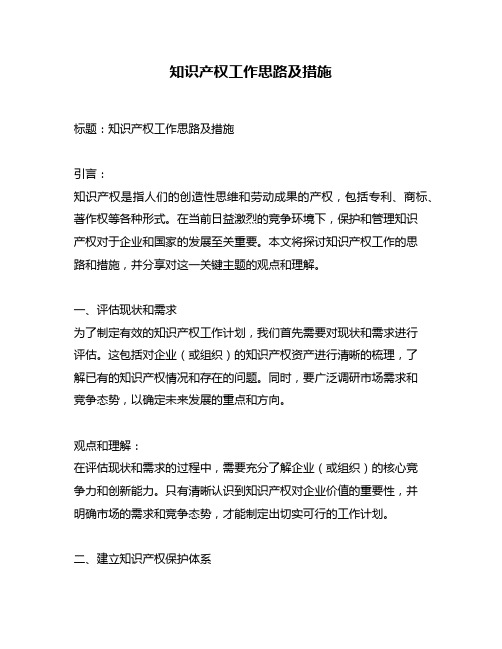 知识产权工作思路及措施

标题：知识产权工作思路及措施

引言：
知识产权是指人们的创造性思维和劳动成果的产权，包括专利、商标、著作权等各种形式。在当前日益激烈的竞争环境下，保护和管理知识产权对于企业和国家的发展至关重要。本文将探讨知识产权工作的思路和措施，并分享对这一关键主题的观点和理解。

一、评估现状和需求
为了制定有效的知识产权工作计划，我们首先需要对现状和需求进行评估。这包括对企业（或组织）的知识产权资产进行清晰的梳理，了解已有的知识产权情况和存在的问题。同时，要广泛调研市场需求和竞争态势，以确定未来发展的重点和方向。

观点和理解：
在评估现状和需求的过程中，需要充分了解企业（或组织）的核心竞争力和创新能力。只有清晰认识到知识产权对企业价值的重要性，并明确市场的需求和竞争态势，才能制定出切实可行的工作计划。

二、建立知识产权保护体系